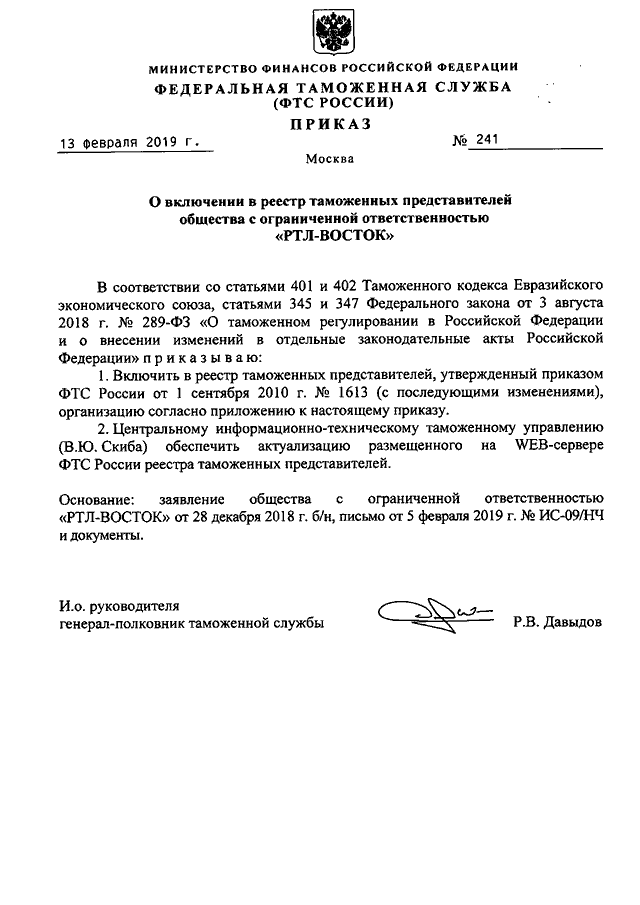 МИНИСТЕРСТВО ФИНАНСОВ РОССИЙСКОЙ ФЕДЕРАЦИИ
ФЕДЕРАЛЬНАЯ ТАМОЖЕННАЯ СЛУЖБА
(ФТС РОССИИ)
ПРИКАЗ

13 февраля 2019 г. № 241

Москва

О включении в реестр таможенных представителей общества с ограниченной ответственностью «РТЛ-ВОСТОК»

В соответствии со статьями 401 и 402 Таможенного кодекса Евразийского экономического союза, статьями 345 и 347 Федерального закона от 3 августа 2018 г. № 289-ФЗ «О таможенном регулировании в Российской Федерации и о внесении изменений в отдельные законодательные акты Российской Федерации» п р и к а з ы в а ю:

1. Включить в реестр таможенных представителей, утвержденный приказом ФТС России от 1 сентября 2010 г. № 1613 (с последующими изменениями), организацию согласно приложению к настоящему приказу.

2. Центральному информационно-техническому таможенному управлению (В.Ю. Скиба) обеспечить актуализацию размещенного на WEB-сервере ФТС России реестра таможенных представителей.

Основание: заявление общества с ограниченной ответственностью «РТЛ-ВОСТОК» от 28 декабря 2018 г. б/н, письмо от 5 февраля 2019 г. № ИС-09/НЧ и документы.

И.о. руководителя
генерал-полковник таможенной службы Р.В. Давыдов